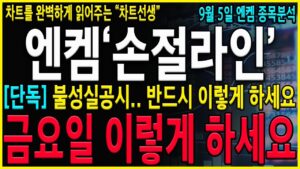 차트를 완벽하게 읽어주는 "차트선생"

9월 5일 엔켐 종목분석

엔켐'손절라인'

[단독] 불성실공시.. 반드시 이렇게 하세요

금요일 이렇게 하세요